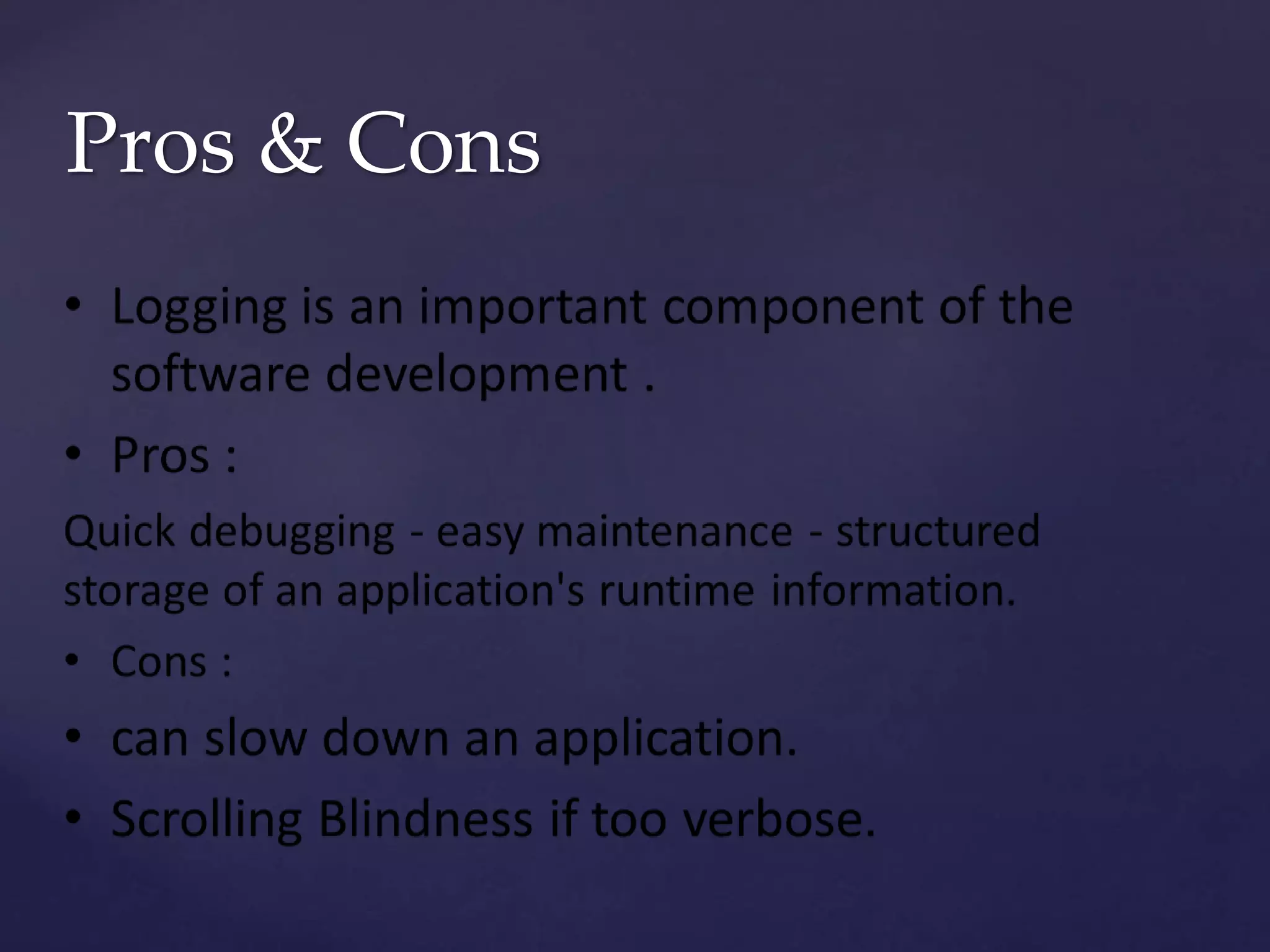 Pros & Cons

• Logging is an important component of the software development .

• Pros :

Quick debugging - easy maintenance - structured storage of an application's runtime information.

• Cons :

• can slow down an application.

• Scrolling Blindness if too verbose.